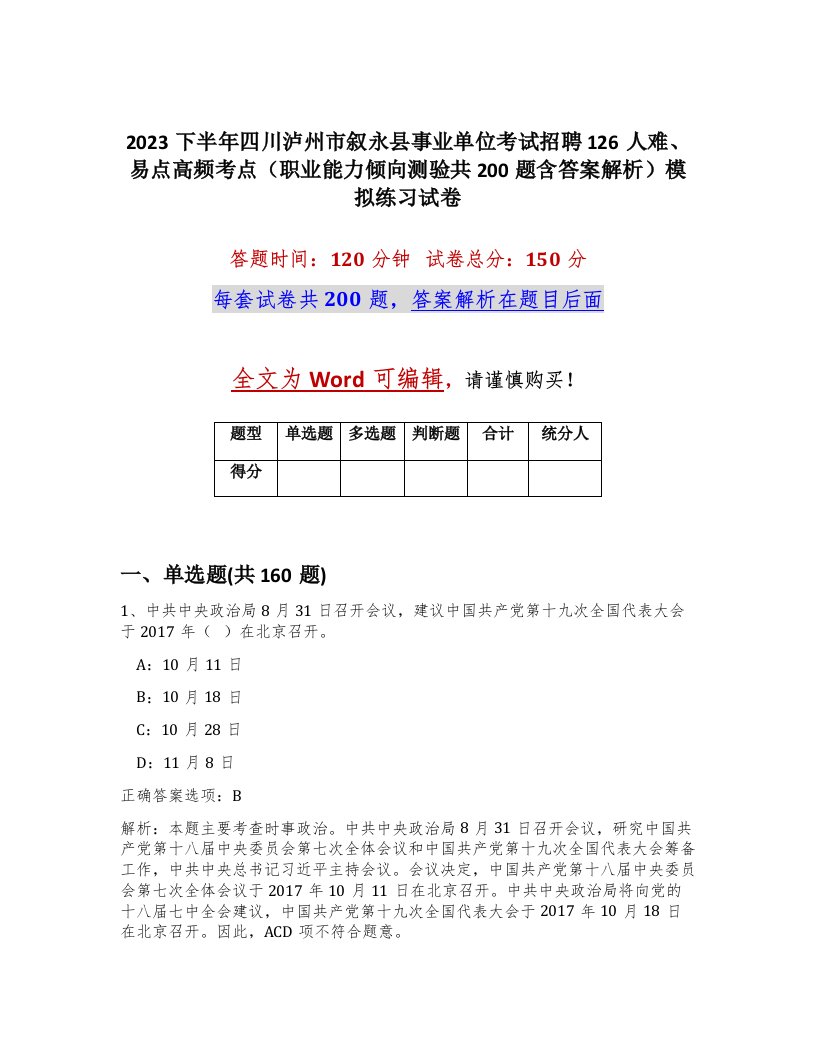 2023 下半年四川泸州市叙永县事业单位考试招聘 126 人难、易点高频考点（职业能力倾向测验共 200 题含答案解析）模拟练习试卷

答题时间：120 分钟 试卷总分：150 分

每套试卷共 200 题，答案解析在题目后面

全文为 Word 可编辑，请谨慎购买！

| 题型 | 单选题 | 多选题 | 判断题 | 合计 | 统分人 |
|---|---|---|---|---|---|
| 得分 | | | | | |

一、单选题(共 160 题)

1、中共中央政治局 8 月 31 日召开会议，建议中国共产党第十九次全国代表大会于 2017 年（ ）在北京召开。

A：10 月 11 日

B：10 月 18 日

C：10 月 28 日

D：11 月 8 日

正确答案选项：B

解析：本题主要考查时事政治。中共中央政治局 8 月 31 日召开会议，研究中国共产党第十八届中央委员会第七次全体会议和中国共产党第十九次全国代表大会筹备工作，中共中央总书记习近平主持会议。会议决定，中国共产党第十八届中央委员会第七次全体会议于 2017 年 10 月 11 日在北京召开。中共中央政治局将向党的十八届七中全会建议，中国共产党第十九次全国代表大会于 2017 年 10 月 18 日在北京召开。因此，ACD 项不符合题意。